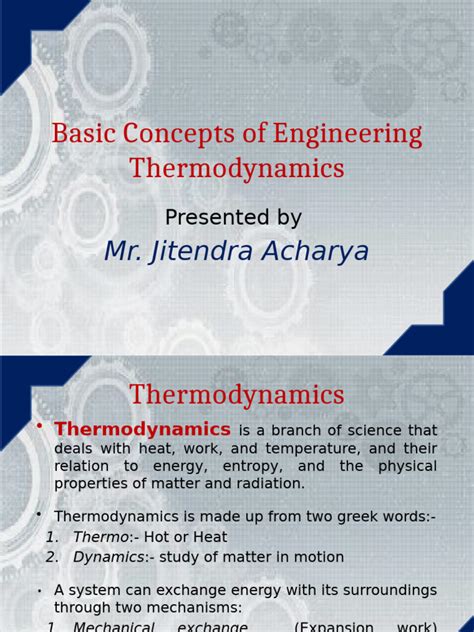 Basic Concepts of Engineering Thermodynamics

Presented by

Mr. Jitendra Acharya

Thermodynamics

• Thermodynamics is a branch of science that deals with heat, work, and temperature, and their relation to energy, entropy, and the physical properties of matter and radiation.

• Thermodynamics is made up from two greek words:-
1. Thermo:- Hot or Heat
2. Dynamics:- study of matter in motion

• A system can exchange energy with its surroundings through two mechanisms:
1. Mechanical exchange (Expansion work)